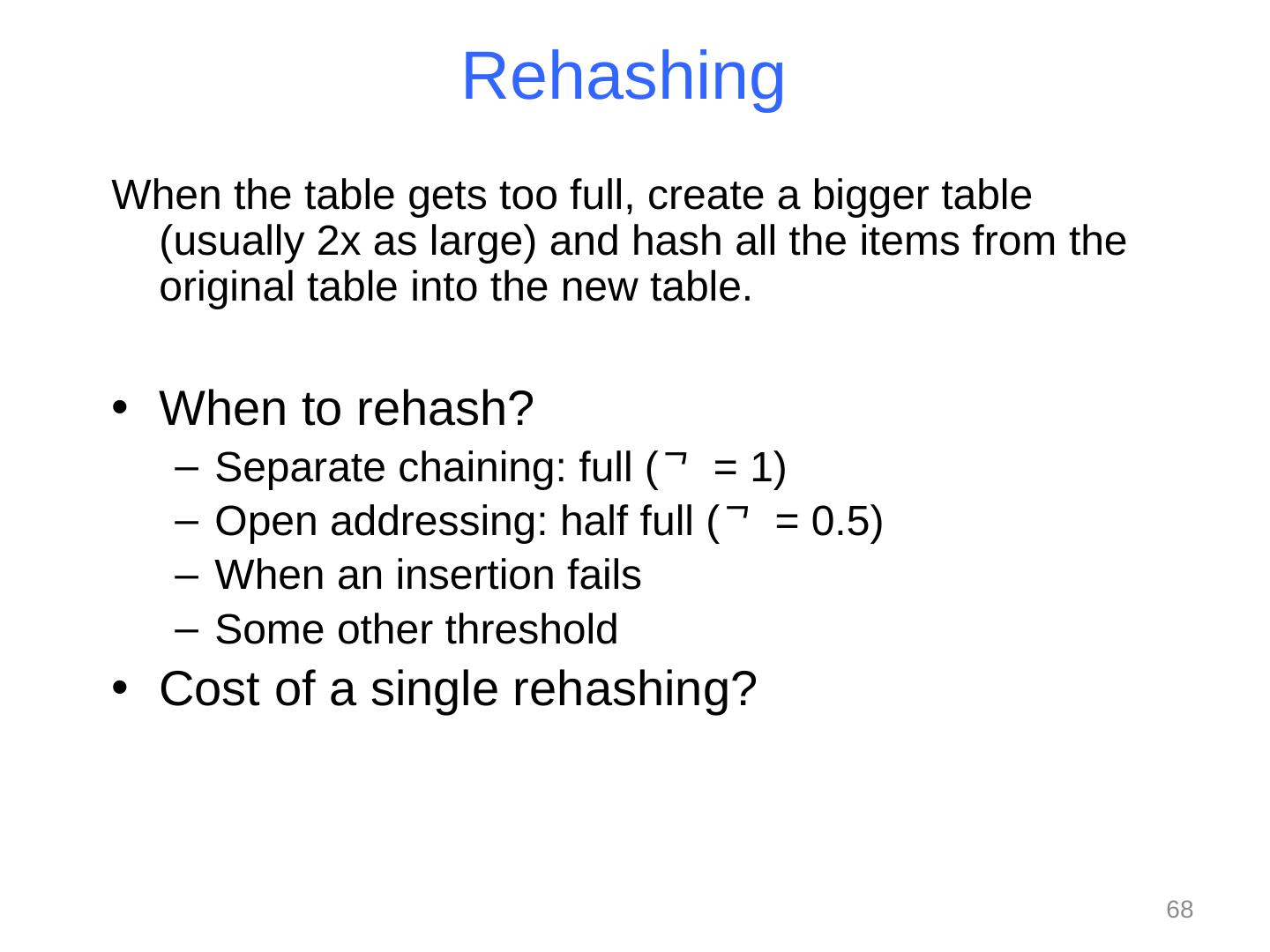 Rehashing

When the table gets too full, create a bigger table (usually 2x as large) and hash all the items from the original table into the new table.

• When to rehash?
- Separate chaining: full (¬ = 1)
- Open addressing: half full (¬ = 0.5)
- When an insertion fails
- Some other threshold
• Cost of a single rehashing?

68